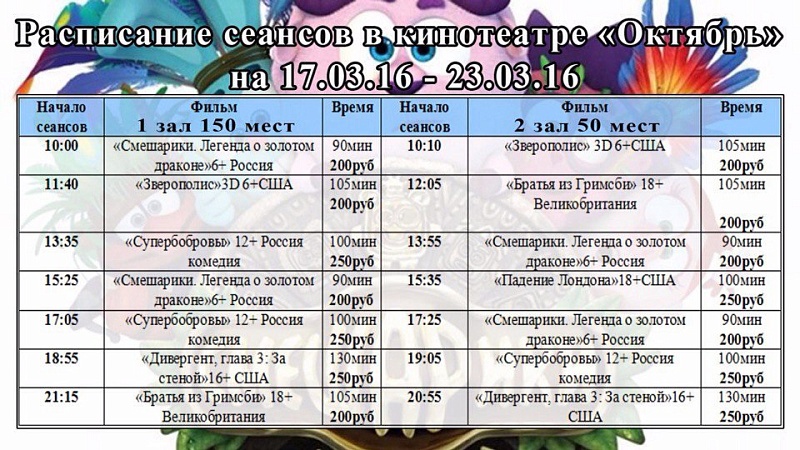 Расписание сеансов в кинотеатре «Октябрь» на 17.03.16 - 23.03.16

| Начало сеансов | Фильм 1 зал 150 мест | Время | Начало сеансов | Фильм 2 зал 50 мест | Время |
|---|---|---|---|---|---|
| 10:00 | «Смешарики. Легенда о золотом драконе»6+ Россия | 90мин 200руб | 10:10 | «Зверополис» 3D 6+США | 105мин 200руб |
| 11:40 | «Зверополис»3D 6+США | 105мин 200руб | 12:05 | «Братья из Гримсби» 18+ Великобритания | 105мин 200руб |
| 13:35 | «Супербобровы» 12+ Россия комедия | 100мин 250руб | 13:55 | «Смешарики. Легенда о золотом драконе»6+ Россия | 90мин 200руб |
| 15:25 | «Смешарики. Легенда о золотом драконе»6+ Россия | 90мин 200руб | 15:35 | «Падение Лондона»18+США | 100мин 250руб |
| 17:05 | «Супербобровы» 12+ Россия комедия | 100мин 250руб | 17:25 | «Смешарики. Легенда о золотом драконе»6+ Россия | 90мин 200руб |
| 18:55 | «Дивергент, глава 3: За стеной»16+ США | 130мин 250руб | 19:05 | «Супербобровы» 12+ Россия комедия | 100мин 250руб |
| 21:15 | «Братья из Гримсби» 18+ Великобритания | 105мин 200руб | 20:55 | «Дивергент, глава 3: За стеной»16+ США | 130мин 250руб |